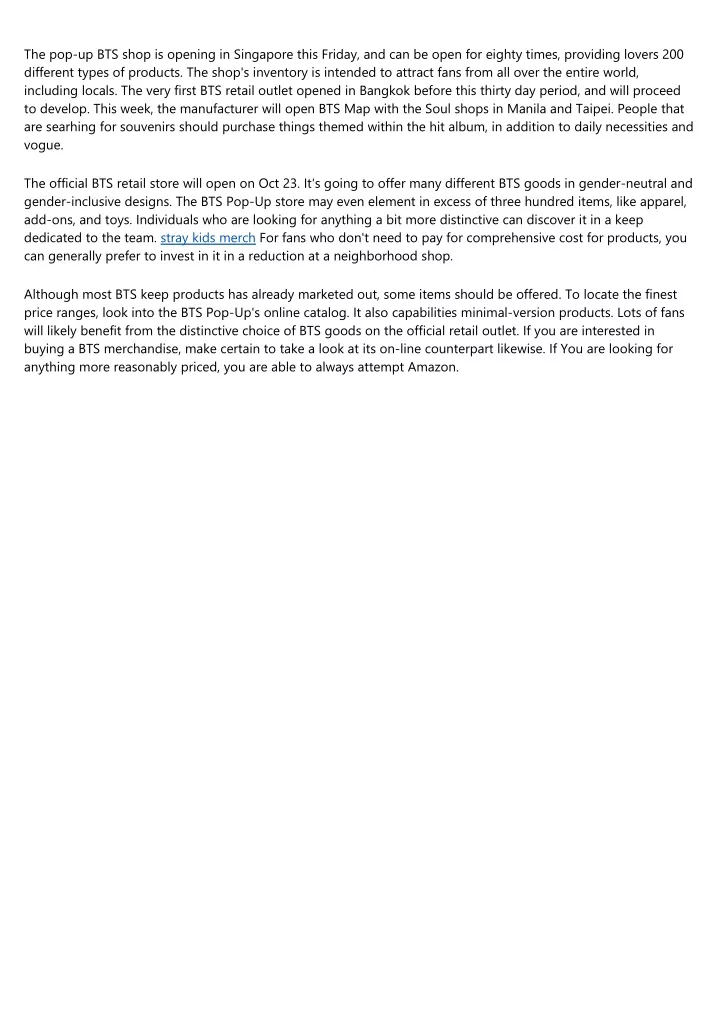 The pop-up BTS shop is opening in Singapore this Friday, and can be open for eighty times, providing lovers 200 different types of products. The shop's inventory is intended to attract fans from all over the entire world, including locals. The very first BTS retail outlet opened in Bangkok before this thirty day period, and will proceed to develop. This week, the manufacturer will open BTS Map with the Soul shops in Manila and Taipei. People that are searhing for souvenirs should purchase things themed within the hit album, in addition to daily necessities and vogue.

The official BTS retail store will open on Oct 23. It's going to offer many different BTS goods in gender-neutral and gender-inclusive designs. The BTS Pop-Up store may even element in excess of three hundred items, like apparel, add-ons, and toys. Individuals who are looking for anything a bit more distinctive can discover it in a keep dedicated to the team. stray kids merch For fans who don't need to pay for comprehensive cost for products, you can generally prefer to invest in it in a reduction at a neighborhood shop.

Although most BTS keep products has already marketed out, some items should be offered. To locate the finest price ranges, look into the BTS Pop-Up's online catalog. It also capabilities minimal-version products. Lots of fans will likely benefit from the distinctive choice of BTS goods on the official retail outlet. If you are interested in buying a BTS merchandise, make certain to take a look at its on-line counterpart likewise. If You are looking for anything more reasonably priced, you are able to always attempt Amazon.